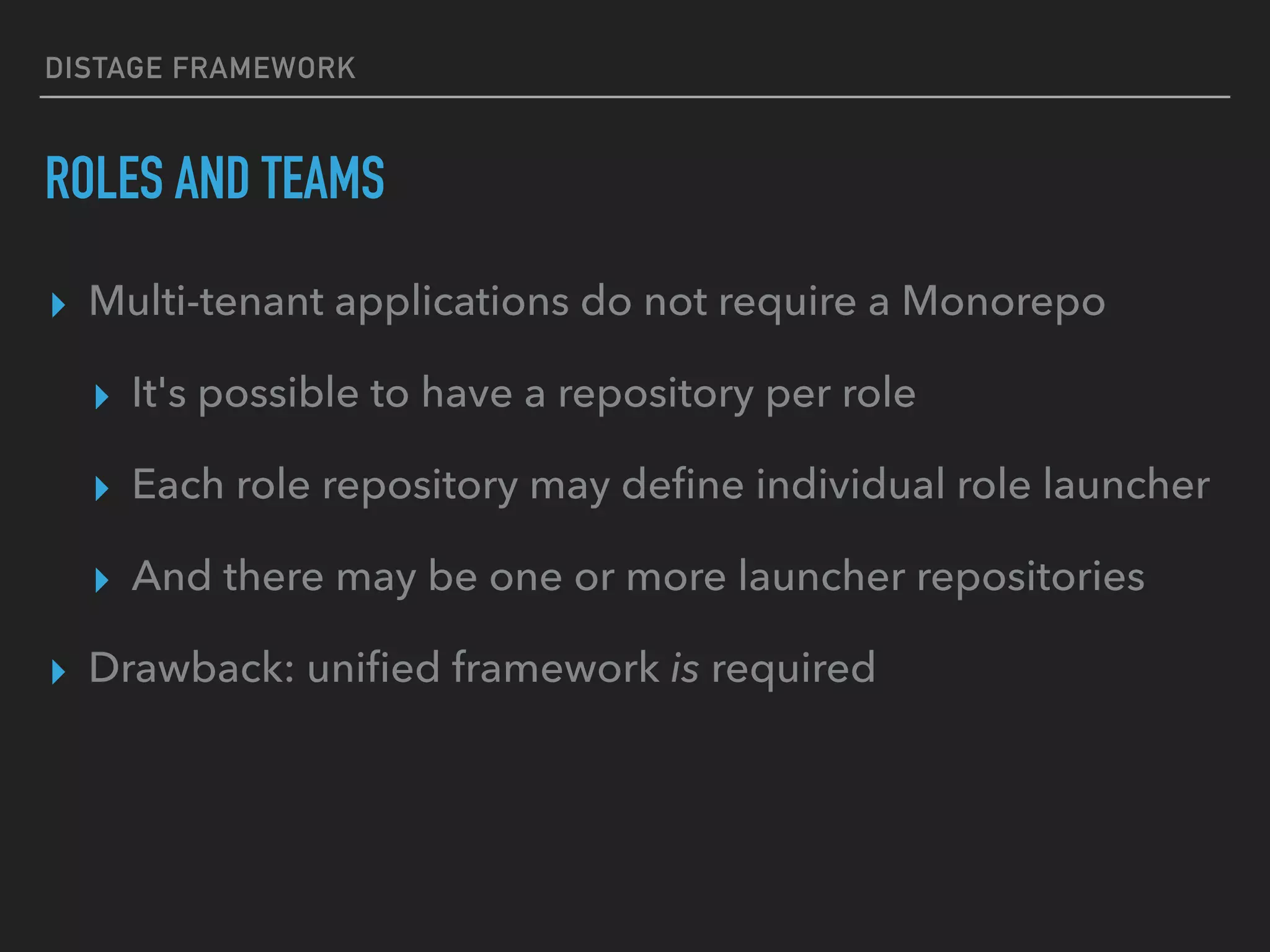 DISTAGE FRAMEWORK

ROLES AND TEAMS

▸ Multi-tenant applications do not require a Monorepo

▸ It's possible to have a repository per role

▸ Each role repository may define individual role launcher

▸ And there may be one or more launcher repositories

▸ Drawback: unified framework is required